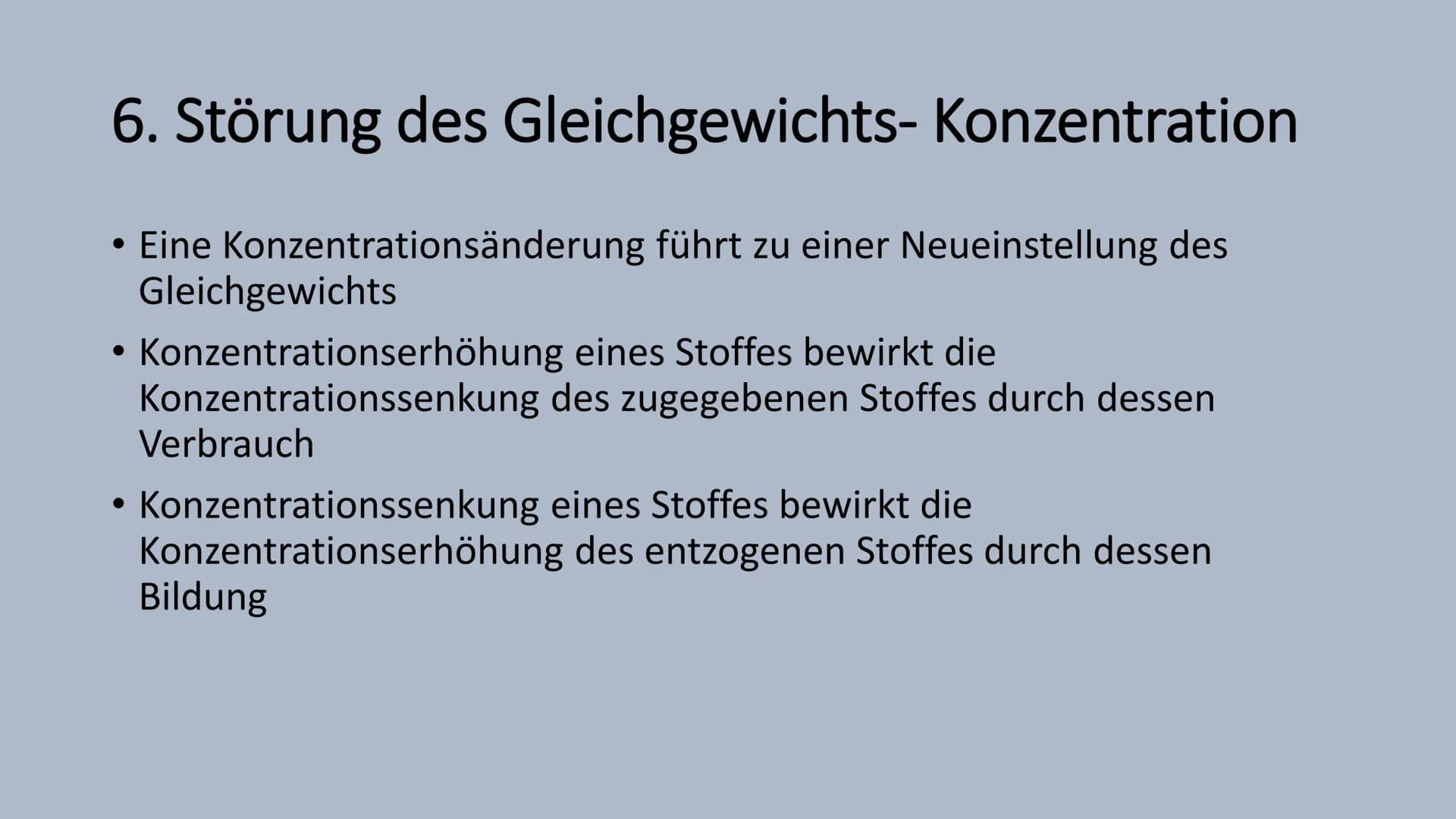 6. Störung des Gleichgewichts- Konzentration

• Eine Konzentrationsänderung führt zu einer Neueinstellung des Gleichgewichts

• Konzentrationserhöhung eines Stoffes bewirkt die Konzentrationssenkung des zugegebenen Stoffes durch dessen Verbrauch

• Konzentrationssenkung eines Stoffes bewirkt die Konzentrationserhöhung des entzogenen Stoffes durch dessen Bildung